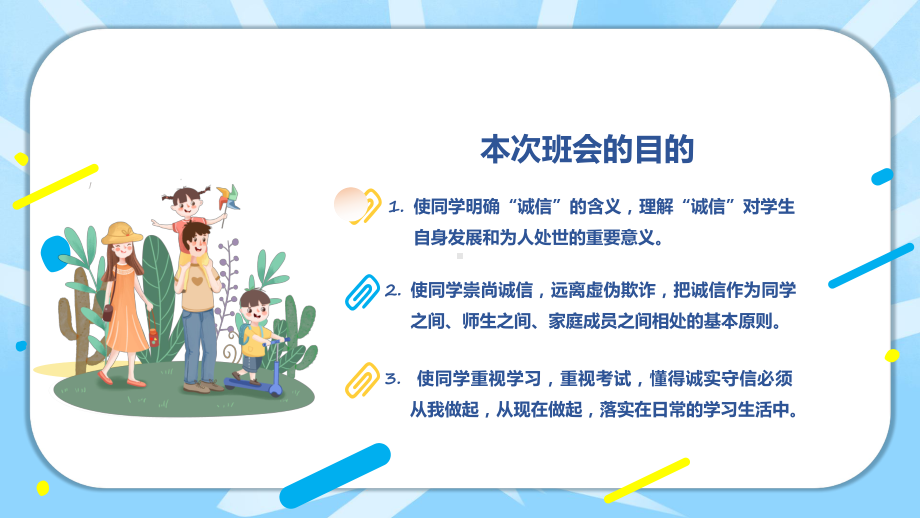 本次班会的目的

1. 使同学明确“诚信”的含义，理解“诚信”对学生自身发展和为人处世的重要意义。

2. 使同学崇尚诚信，远离虚伪欺诈，把诚信作为同学之间、师生之间、家庭成员之间相处的基本原则。

3. 使同学重视学习，重视考试，懂得诚实守信必须从我做起，从现在做起，落实在日常的学习生活中。